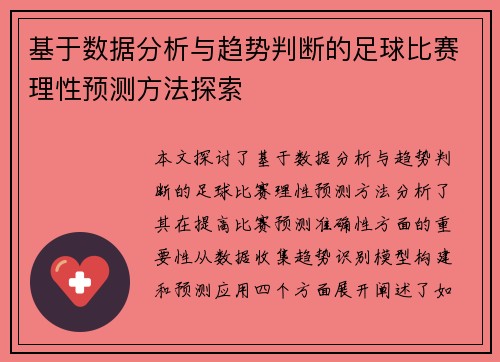 基于数据分析与趋势判断的足球比赛理性预测方法探索

本文探讨了基于数据分析与趋势判断的足球比赛理性预测方法分析了其在提高比赛预测准确性方面的重要性从数据收集趋势识别模型构建和预测应用四个方面展开阐述了如